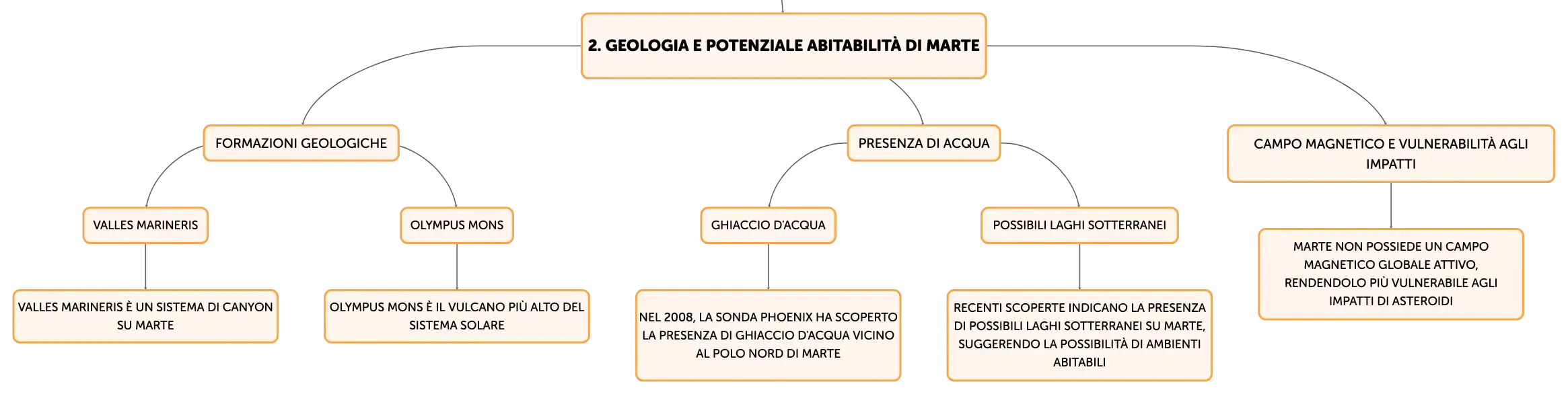 2. GEOLOGIA E POTENZIALE ABITABILITÀ DI MARTE

FORMAZIONI GEOLOGICHE

VALLES MARINERIS

VALLES MARINERIS È UN SISTEMA DI CANYON SU MARTE

OLYMPUS MONS

OLYMPUS MONS È IL VULCANO PIÙ ALTO DEL SISTEMA SOLARE

PRESENZA DI ACQUA

GHIACCIO D'ACQUA

NEL 2008, LA SONDA PHOENIX HA SCOPERTO LA PRESENZA DI GHIACCIO D'ACQUA VICINO AL POLO NORD DI MARTE

POSSIBILI LAGHI SOTTERRANEI

RECENTI SCOPERTE INDICANO LA PRESENZA DI POSSIBILI LAGHI SOTTERRANEI SU MARTE, SUGGERENDO LA POSSIBILITÀ DI AMBIENTI ABITABILI

CAMPO MAGNETICO E VULNERABILITÀ AGLI IMPATTI

MARTE NON POSSIEDE UN CAMPO MAGNETICO GLOBALE ATTIVO, RENDENDOLO PIÙ VULNERABILE AGLI IMPATTI DI ASTEROIDI